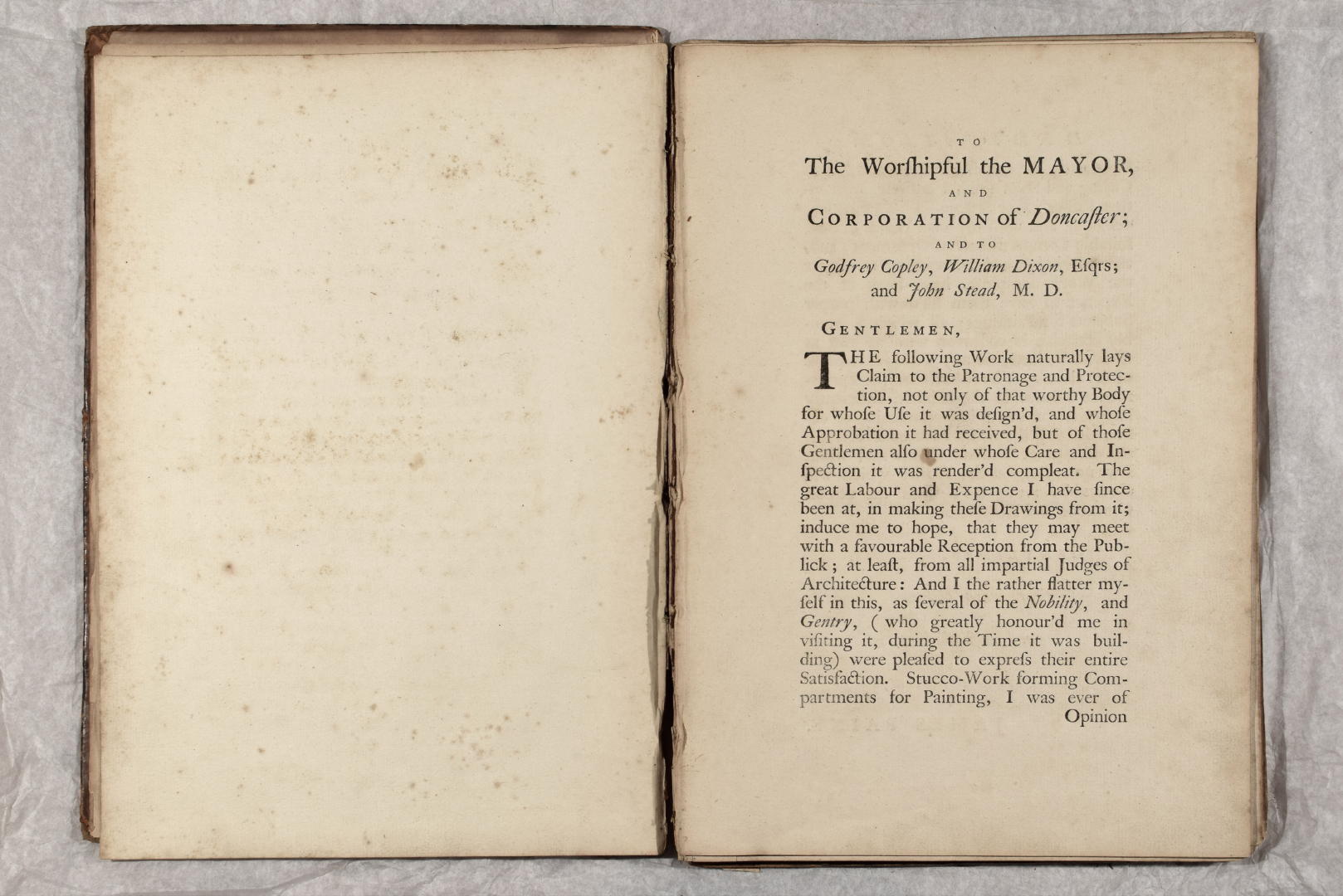 TO

The Worſhipful the MAYOR,

AND

CORPORATION of Doncaſter;

AND TO

Godfrey Copley, William Dixon, Eſqrs;
and John Stead, M. D.

GENTLEMEN,

THE following Work naturally lays Claim to the Patronage and Protection, not only of that worthy Body for whoſe Uſe it was deſign'd, and whoſe Approbation it had received, but of thoſe Gentlemen alſo under whoſe Care and Inſpection it was render'd compleat. The great Labour and Expence I have ſince been at, in making theſe Drawings from it; induce me to hope, that they may meet with a favourable Reception from the Publick; at leaſt, from all impartial Judges of Architecture: And I the rather flatter myſelf in this, as ſeveral of the Nobility, and Gentry, (who greatly honour'd me in viſiting it, during the Time it was building) were pleaſed to expreſs their entire Satisfaction. Stucco-Work forming Compartments for Painting, I was ever of Opinion